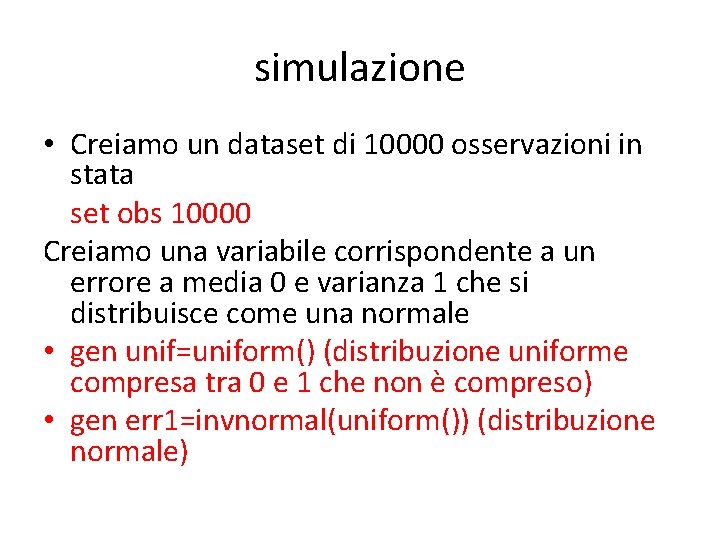 simulazione

• Creiamo un dataset di 10000 osservazioni in stata

set obs 10000

Creiamo una variabile corrispondente a un errore a media 0 e varianza 1 che si distribuisce come una normale

• gen unif=uniform() (distribuzione uniforme compresa tra 0 e 1 che non è compreso)

• gen err1=invnormal(uniform()) (distribuzione normale)